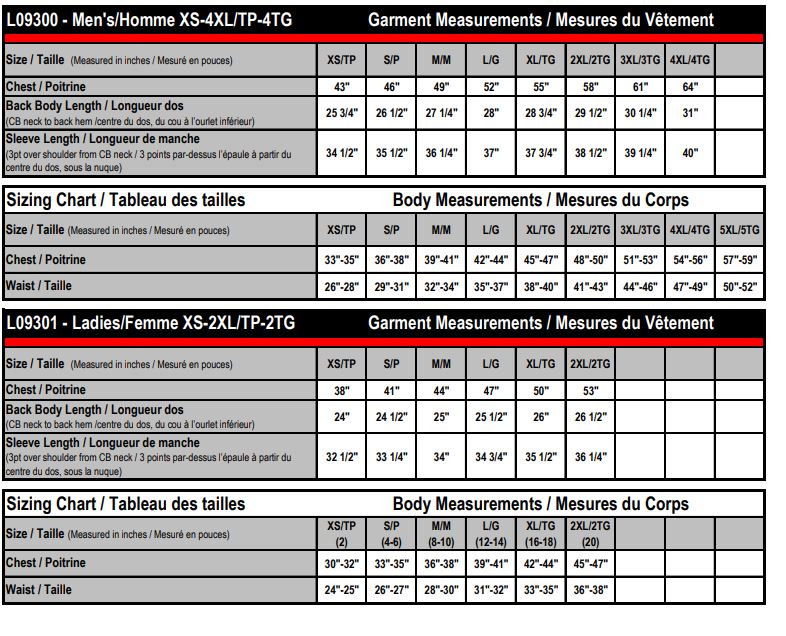 L09300 - Men's/Homme XS-4XL/TP-4TG Garment Measurements / Mesures du Vêtement

| Size / Taille (Measured in inches / Mesuré en pouces) | XS/TP | S/P | M/M | L/G | XL/TG | 2XL/2TG | 3XL/3TG | 4XL/4TG | |
|---|---|---|---|---|---|---|---|---|---|
| Chest / Poitrine | 43" | 46" | 49" | 52" | 55" | 58" | 61" | 64" | |
| Back Body Length / Longueur dos (CB neck to back hem /centre du dos, du cou à l'ourlet inférieur) | 25 3/4" | 26 1/2" | 27 1/4" | 28" | 28 3/4" | 29 1/2" | 30 1/4" | 31" | |
| Sleeve Length / Longueur de manche (3pt over shoulder from CB neck / 3 points par-dessus l'épaule à partir du centre du dos, sous la nuque) | 34 1/2" | 35 1/2" | 36 1/4" | 37" | 37 3/4" | 38 1/2" | 39 1/4" | 40" | |

Sizing Chart / Tableau des tailles Body Measurements / Mesures du Corps

| Size / Taille (Measured in inches / Mesuré en pouces) | XS/TP | S/P | M/M | L/G | XL/TG | 2XL/2TG | 3XL/3TG | 4XL/4TG | 5XL/5TG |
|---|---|---|---|---|---|---|---|---|---|
| Chest / Poitrine | 33"-35" | 36"-38" | 39"-41" | 42"-44" | 45"-47" | 48"-50" | 51"-53" | 54"-56" | 57"-59" |
| Waist / Taille | 26"-28" | 29"-31" | 32"-34" | 35"-37" | 38"-40" | 41"-43" | 44"-46" | 47"-49" | 50"-52" |

L09301 - Ladies/Femme XS-2XL/TP-2TG Garment Measurements / Mesures du Vêtement

| Size / Taille (Measured in inches / Mesuré en pouces) | XS/TP | S/P | M/M | L/G | XL/TG | 2XL/2TG | | | |
|---|---|---|---|---|---|---|---|---|---|
| Chest / Poitrine | 38" | 41" | 44" | 47" | 50" | 53" | | | |
| Back Body Length / Longueur dos (CB neck to back hem /centre du dos, du cou à l'ourlet inférieur) | 24" | 24 1/2" | 25" | 25 1/2" | 26" | 26 1/2" | | | |
| Sleeve Length / Longueur de manche (3pt over shoulder from CB neck / 3 points par-dessus l'épaule à partir du centre du dos, sous la nuque) | 32 1/2" | 33 1/4" | 34" | 34 3/4" | 35 1/2" | 36 1/4" | | | |

Sizing Chart / Tableau des tailles Body Measurements / Mesures du Corps

| Size / Taille (Measured in inches / Mesuré en pouces) | XS/TP (2) | S/P (4-6) | M/M (8-10) | L/G (12-14) | XL/TG (16-18) | 2XL/2TG (20) | | | |
|---|---|---|---|---|---|---|---|---|---|
| Chest / Poitrine | 30"-32" | 33"-35" | 36"-38" | 39"-41" | 42"-44" | 45"-47" | | | |
| Waist / Taille | 24"-25" | 26"-27" | 28"-30" | 31"-32" | 33"-35" | 36"-38" | | | |